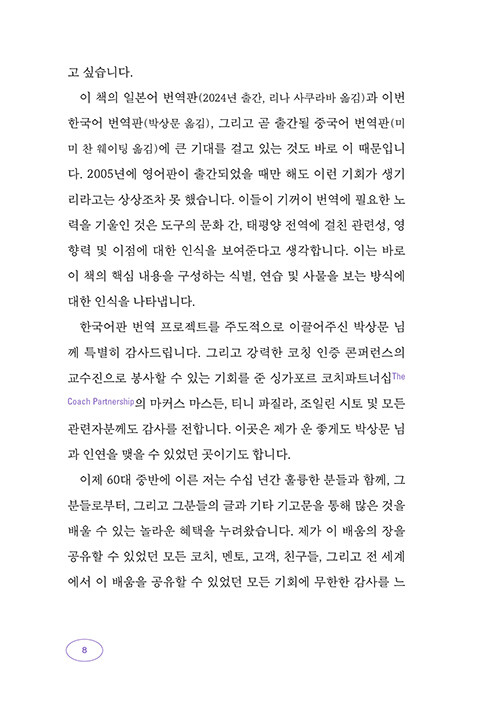 고 싶습니다.

이 책의 일본어 번역판(2024년 출간, 리나 사쿠라바 옮김)과 이번 한국어 번역판(박상문 옮김), 그리고 곧 출간될 중국어 번역판(미미 찬 웨이팅 옮김)에 큰 기대를 걸고 있는 것도 바로 이 때문입니다. 2005년에 영어판이 출간되었을 때만 해도 이런 기회가 생기리라고는 상상조차 못 했습니다. 이들이 기꺼이 번역에 필요한 노력을 기울인 것은 도구의 문화 간, 태평양 전역에 걸친 관련성, 영향력 및 이점에 대한 인식을 보여준다고 생각합니다. 이는 바로 이 책의 핵심 내용을 구성하는 식별, 연습 및 사물을 보는 방식에 대한 인식을 나타냅니다.

한국어판 번역 프로젝트를 주도적으로 이끌어주신 박상문 님께 특별히 감사드립니다. 그리고 강력한 코칭 인증 콘퍼런스의 교수진으로 봉사할 수 있는 기회를 준 싱가포르 코치파트너십The Coach Partnership의 마커스 마스든, 티니 파질라, 조일린 시토 및 모든 관련자분께도 감사를 전합니다. 이곳은 제가 운 좋게도 박상문 님과 인연을 맺을 수 있었던 곳이기도 합니다.

이제 60대 중반에 이른 저는 수십 년간 훌륭한 분들과 함께, 그분들로부터, 그리고 그분들의 글과 기타 기고문을 통해 많은 것을 배울 수 있는 놀라운 혜택을 누려왔습니다. 제가 이 배움의 장을 공유할 수 있었던 모든 코치, 멘토, 고객, 친구들, 그리고 전 세계에서 이 배움을 공유할 수 있었던 모든 기회에 무한한 감사를 느

8